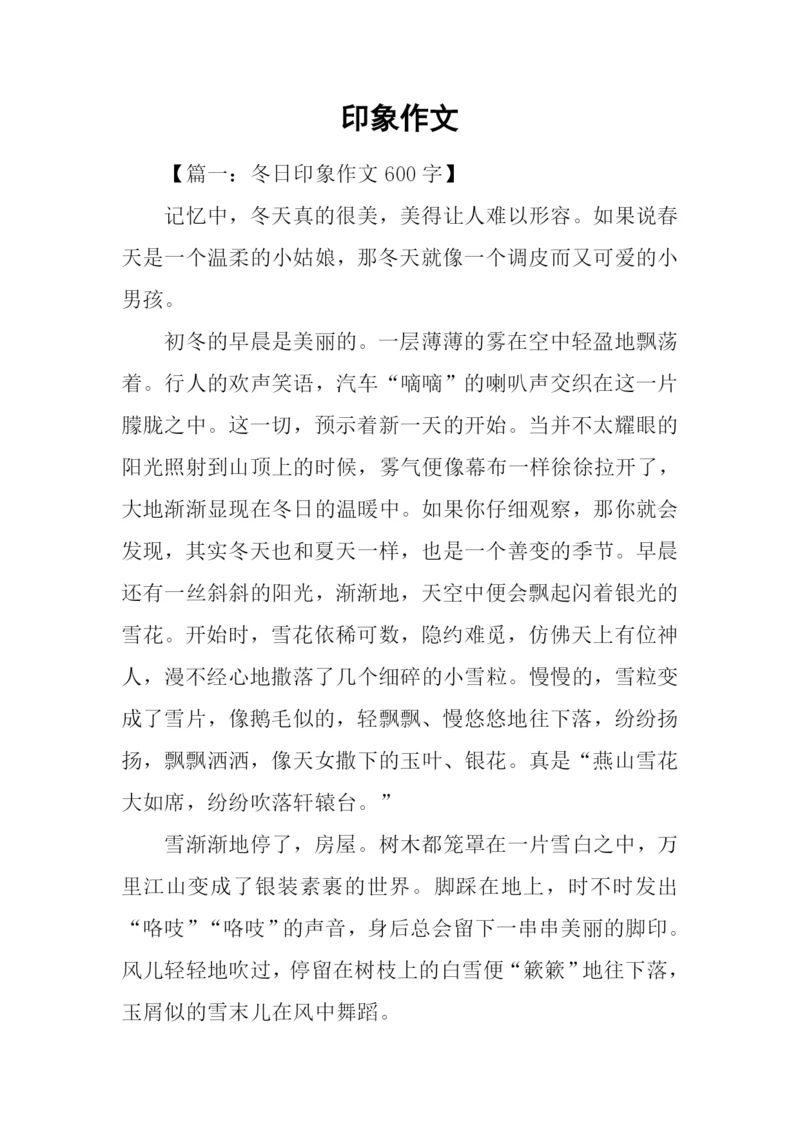 印象作文

【篇一：冬日印象作文 600 字】

记忆中，冬天真的很美，美得让人难以形容。如果说春天是一个温柔的小姑娘，那冬天就像一个调皮而又可爱的小男孩。

初冬的早晨是美丽的。一层薄薄的雾在空中轻盈地飘荡着。行人的欢声笑语，汽车“嘀嘀”的喇叭声交织在这一片朦胧之中。这一切，预示着新一天的开始。当并不太耀眼的阳光照射到山顶上的时候，雾气便像幕布一样徐徐拉开了，大地渐渐显现在冬日的温暖中。如果你仔细观察，那你就会发现，其实冬天也和夏天一样，也是一个善变的季节。早晨还有一丝斜斜的阳光，渐渐地，天空中便会飘起闪着银光的雪花。开始时，雪花依稀可数，隐约难觅，仿佛天上有位神人，漫不经心地撒落了几个细碎的小雪粒。慢慢的，雪粒变成了雪片，像鹅毛似的，轻飘飘、慢悠悠地往下落，纷纷扬扬，飘飘洒洒，像天女撒下的玉叶、银花。真是“燕山雪花大如席，纷纷吹落轩辕台。”

雪渐渐地停了，房屋。树木都笼罩在一片雪白之中，万里江山变成了银装素裹的世界。脚踩在地上，时不时发出“咯吱”“咯吱”的声音，身后总会留下一串串美丽的脚印。风儿轻轻地吹过，停留在树枝上的白雪便“簌簌”地往下落，玉屑似的雪末儿在风中舞蹈。